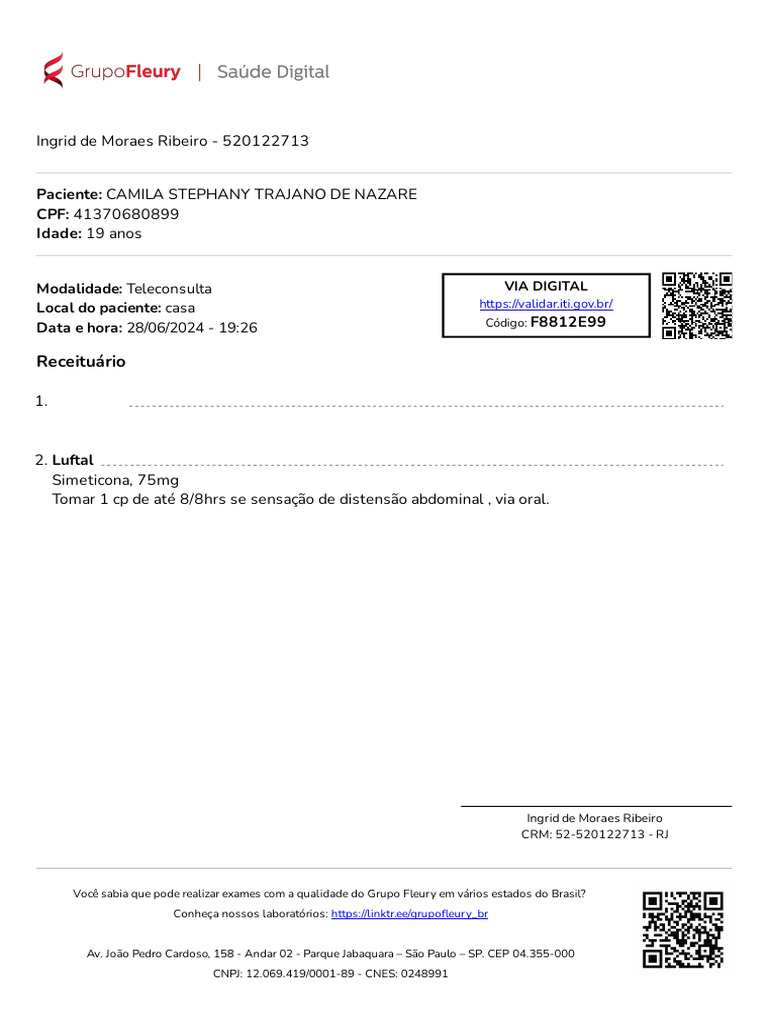 GrupoFleury | Saúde Digital

Ingrid de Moraes Ribeiro - 520122713

Paciente: CAMILA STEPHANY TRAJANO DE NAZARE
CPF: 41370680899
Idade: 19 anos

Modalidade: Teleconsulta
Local do paciente: casa
Data e hora: 28/06/2024 - 19:26

VIA DIGITAL
https://validar.iti.gov.br/
Código: F8812E99

Receituário

1.

2. Luftal
Simeticona, 75mg
Tomar 1 cp de até 8/8hrs se sensação de distensão abdominal , via oral.

Ingrid de Moraes Ribeiro
CRM: 52-520122713 - RJ

Você sabia que pode realizar exames com a qualidade do Grupo Fleury em vários estados do Brasil?
Conheça nossos laboratórios: https://linktr.ee/grupofleury_br

Av. João Pedro Cardoso, 158 - Andar 02 - Parque Jabaquara – São Paulo – SP. CEP 04.355-000
CNPJ: 12.069.419/0001-89 - CNES: 0248991